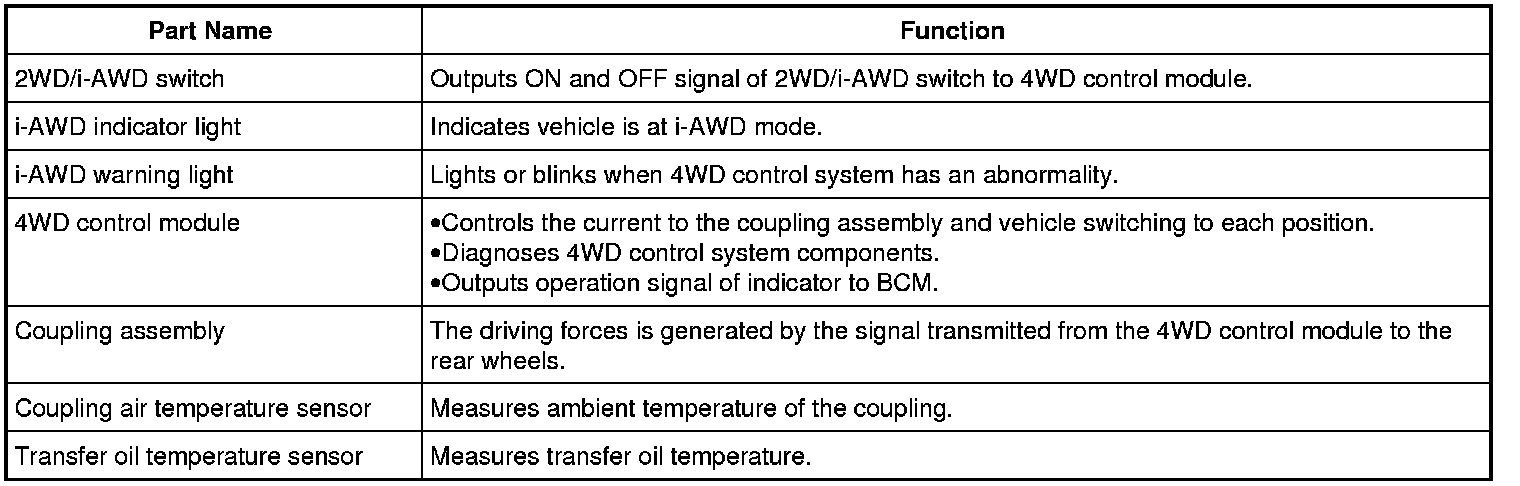 | Part Name | Function |
|---|---|
| 2WD/i-AWD switch | Outputs ON and OFF signal of 2WD/i-AWD switch to 4WD control module. |
| i-AWD indicator light | Indicates vehicle is at i-AWD mode. |
| i-AWD warning light | Lights or blinks when 4WD control system has an abnormality. |
| 4WD control module | •Controls the current to the coupling assembly and vehicle switching to each position. •Diagnoses 4WD control system components. •Outputs operation signal of indicator to BCM. |
| Coupling assembly | The driving forces is generated by the signal transmitted from the 4WD control module to the rear wheels. |
| Coupling air temperature sensor | Measures ambient temperature of the coupling. |
| Transfer oil temperature sensor | Measures transfer oil temperature. |